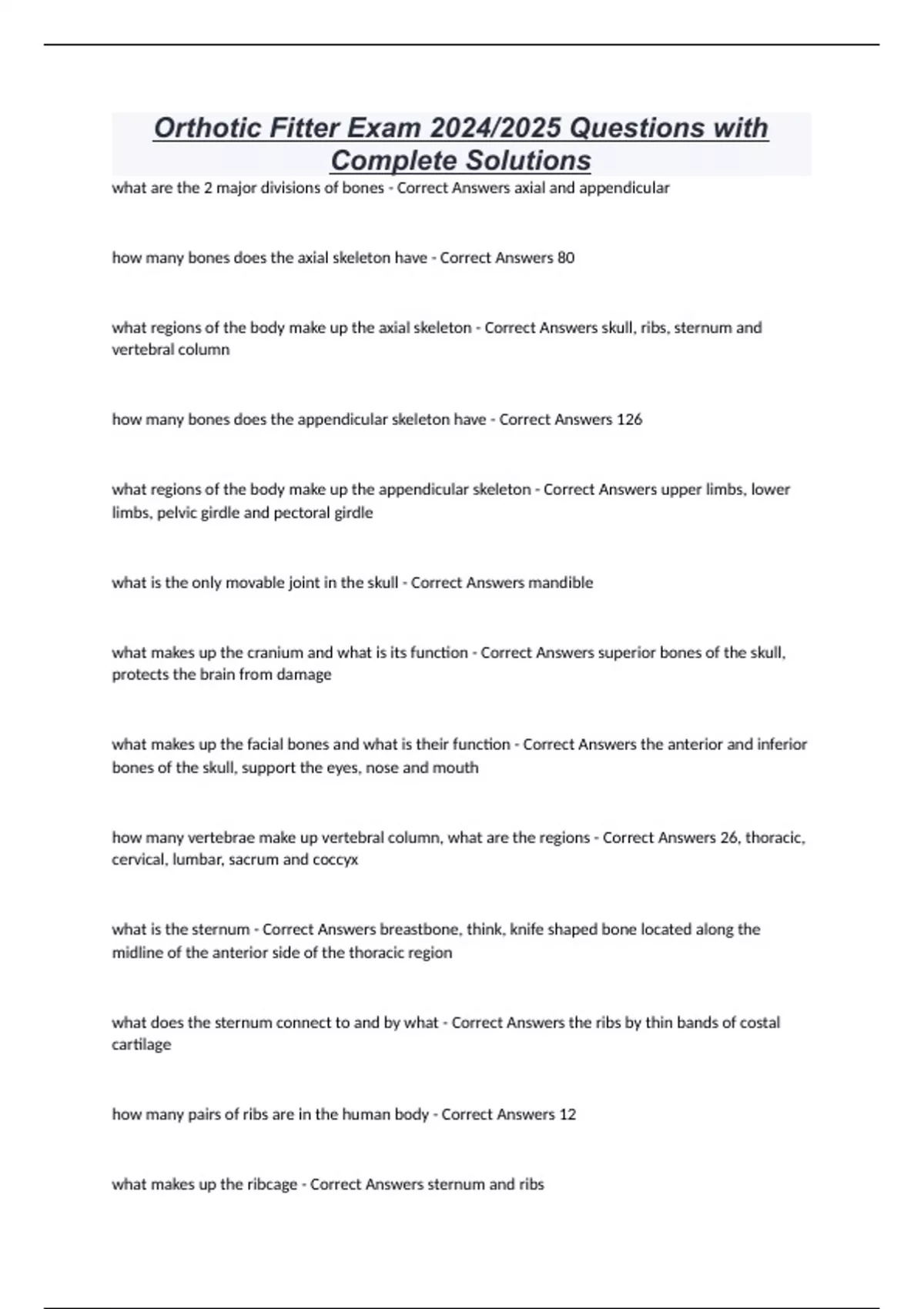 Orthotic Fitter Exam 2024/2025 Questions with Complete Solutions

what are the 2 major divisions of bones - Correct Answers axial and appendicular

how many bones does the axial skeleton have - Correct Answers 80

what regions of the body make up the axial skeleton - Correct Answers skull, ribs, sternum and vertebral column

how many bones does the appendicular skeleton have - Correct Answers 126

what regions of the body make up the appendicular skeleton - Correct Answers upper limbs, lower limbs, pelvic girdle and pectoral girdle

what is the only movable joint in the skull - Correct Answers mandible

what makes up the cranium and what is its function - Correct Answers superior bones of the skull, protects the brain from damage

what makes up the facial bones and what is their function - Correct Answers the anterior and inferior bones of the skull, support the eyes, nose and mouth

how many vertebrae make up vertebral column, what are the regions - Correct Answers 26, thoracic, cervical, lumbar, sacrum and coccyx

what is the sternum - Correct Answers breastbone, think, knife shaped bone located along the midline of the anterior side of the thoracic region

what does the sternum connect to and by what - Correct Answers the ribs by thin bands of costal cartilage

how many pairs of ribs are in the human body - Correct Answers 12

what makes up the ribcage - Correct Answers sternum and ribs